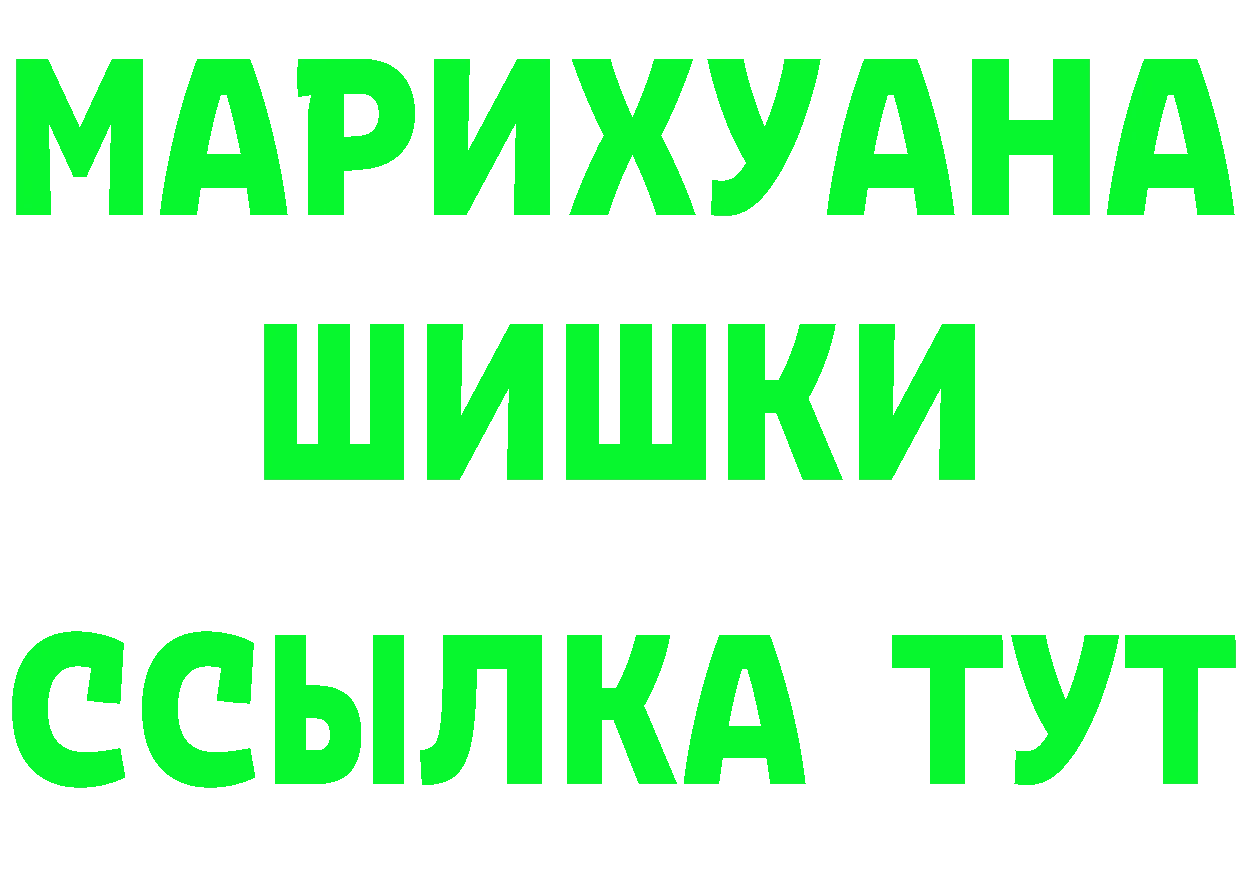 МАРИХУАНА
ШИШКИ
ССЫЛКА ТУТ